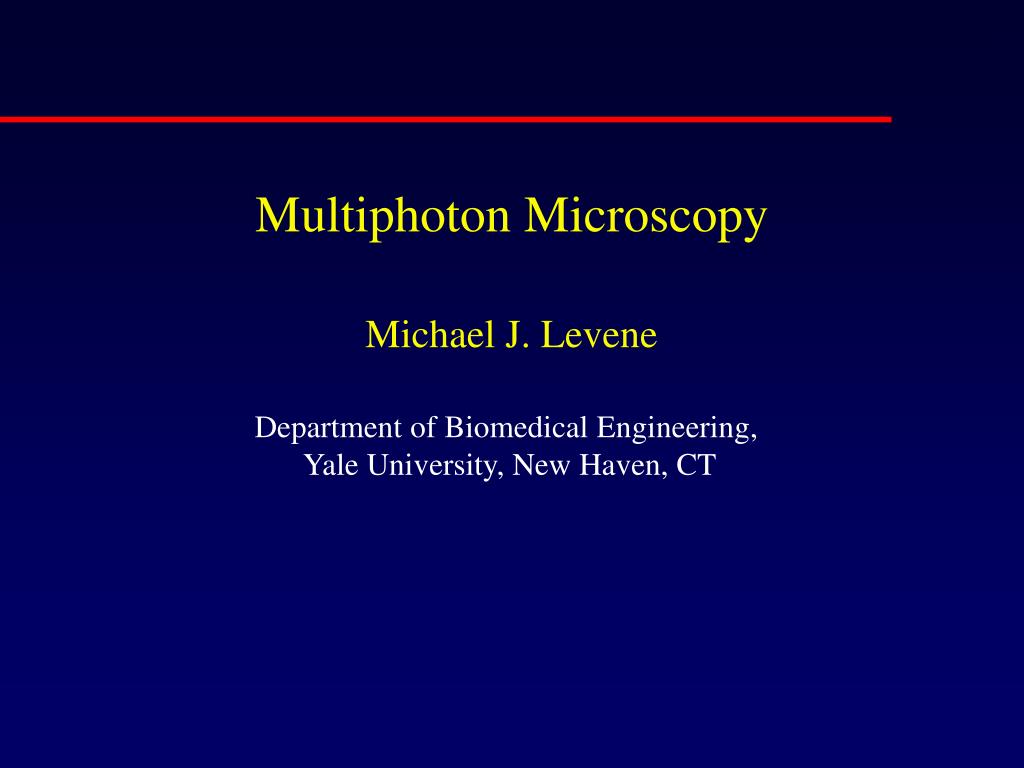 Multiphoton Microscopy

Michael J. Levene

Department of Biomedical Engineering,
Yale University, New Haven, CT